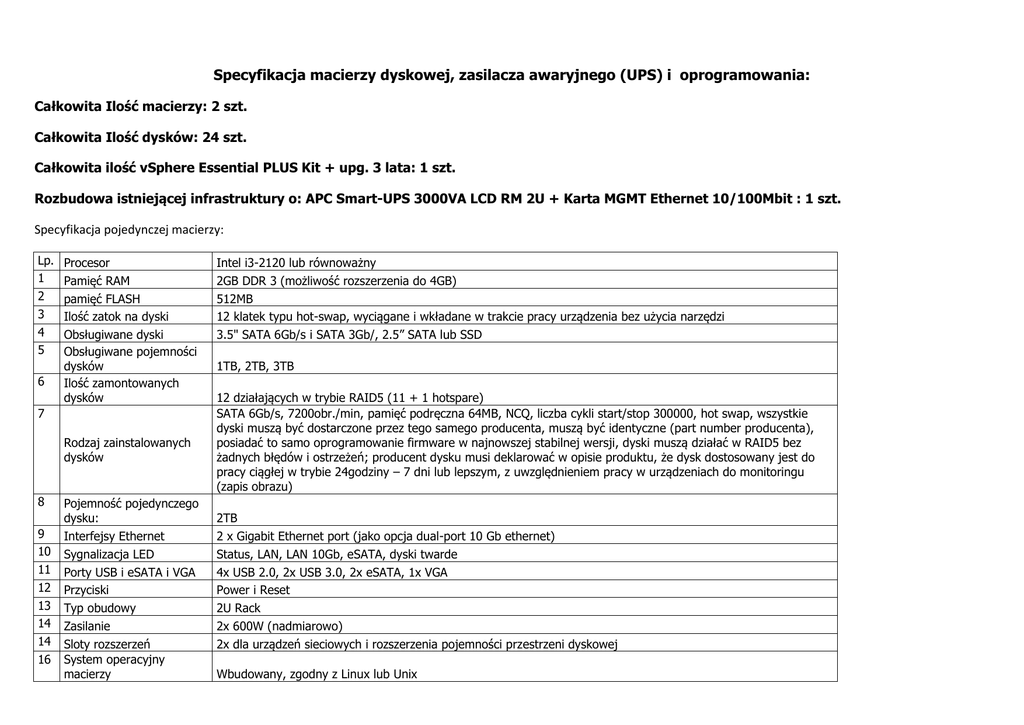 Specyfikacja macierzy dyskowej, zasilacza awaryjnego (UPS) i oprogramowania:

Całkowita Ilość macierzy: 2 szt.

Całkowita Ilość dysków: 24 szt.

Całkowita ilość vSphere Essential PLUS Kit + upg. 3 lata: 1 szt.

Rozbudowa istniejącej infrastruktury o: APC Smart-UPS 3000VA LCD RM 2U + Karta MGMT Ethernet 10/100Mbit : 1 szt.

Specyfikacja pojedynczej macierzy:

| Lp. | Procesor | Intel i3-2120 lub równoważny |
|---|---|---|
| 1 | Pamięć RAM | 2GB DDR 3 (możliwość rozszerzenia do 4GB) |
| 2 | pamięć FLASH | 512MB |
| 3 | Ilość zatok na dyski | 12 klatek typu hot-swap, wyciągane i wkładane w trakcie pracy urządzenia bez użycia narzędzi |
| 4 | Obsługiwane dyski | 3.5" SATA 6Gb/s i SATA 3Gb/, 2.5" SATA lub SSD |
| 5 | Obsługiwane pojemności dysków | 1TB, 2TB, 3TB |
| 6 | Ilość zamontowanych dysków | 12 działających w trybie RAID5 (11 + 1 hotspare) |
| 7 | Rodzaj zainstalowanych dysków | SATA 6Gb/s, 7200obr./min, pamięć podręczna 64MB, NCQ, liczba cykli start/stop 300000, hot swap, wszystkie dyski muszą być dostarczone przez tego samego producenta, muszą być identyczne (part number producenta), posiadać to samo oprogramowanie firmware w najnowszej stabilnej wersji, dyski muszą działać w RAID5 bez żadnych błędów i ostrzeżeń; producent dysku musi deklarować w opisie produktu, że dysk dostosowany jest do pracy ciągłej w trybie 24godziny – 7 dni lub lepszym, z uwzględnieniem pracy w urządzeniach do monitoringu (zapis obrazu) |
| 8 | Pojemność pojedynczego dysku: | 2TB |
| 9 | Interfejsy Ethernet | 2 x Gigabit Ethernet port (jako opcja dual-port 10 Gb ethernet) |
| 10 | Sygnalizacja LED | Status, LAN, LAN 10Gb, eSATA, dyski twarde |
| 11 | Porty USB i eSATA i VGA | 4x USB 2.0, 2x USB 3.0, 2x eSATA, 1x VGA |
| 12 | Przyciski | Power i Reset |
| 13 | Typ obudowy | 2U Rack |
| 14 | Zasilanie | 2x 600W (nadmiarowo) |
| 14 | Sloty rozszerzeń | 2x dla urządzeń sieciowych i rozszerzenia pojemności przestrzeni dyskowej |
| 16 | System operacyjny macierzy | Wbudowany, zgodny z Linux lub Unix |